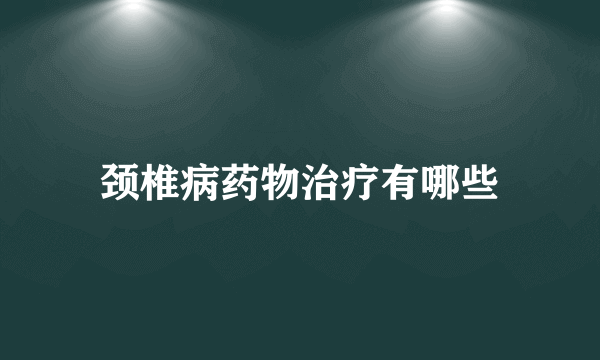 颈椎病药物治疗有哪些